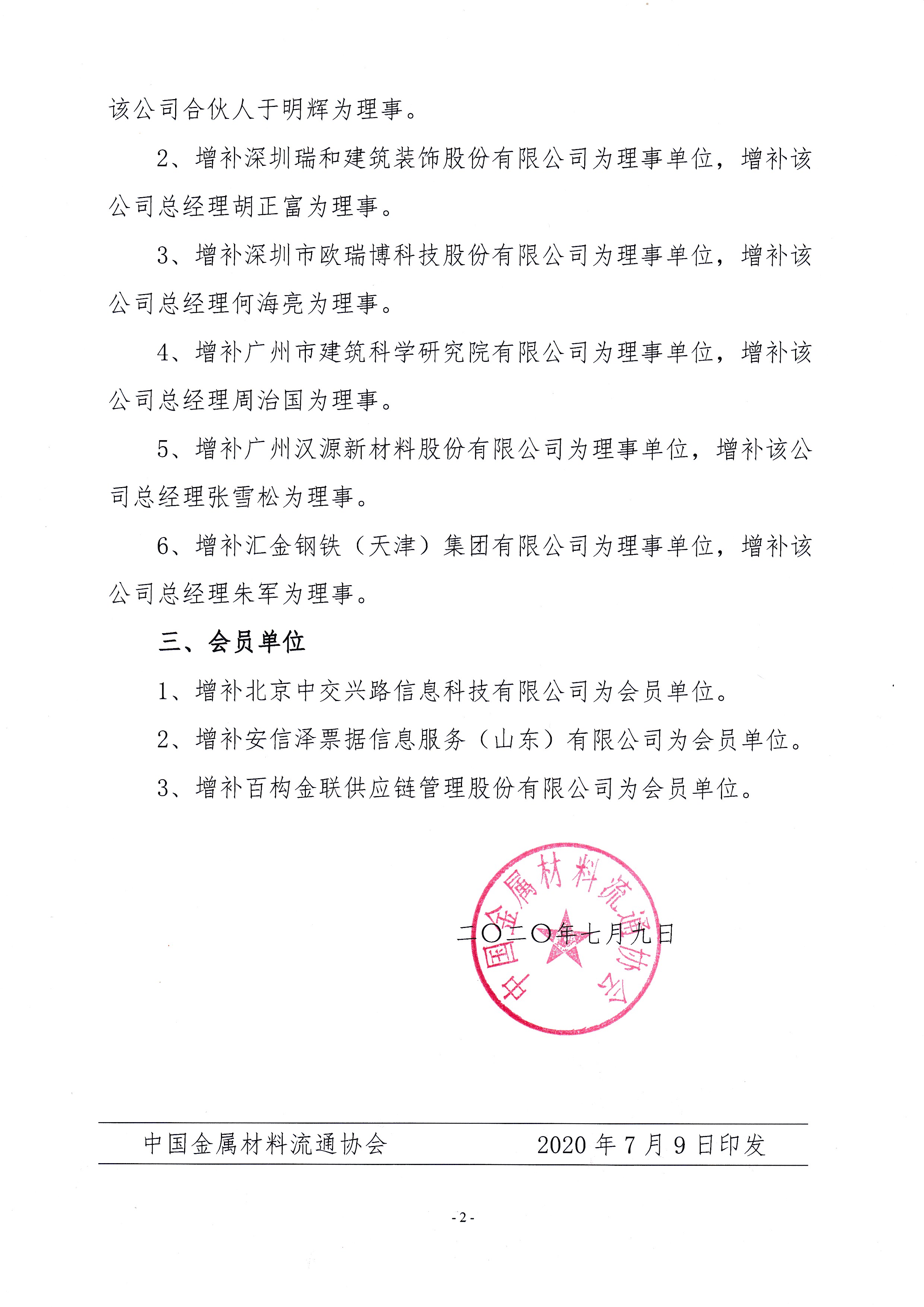 该公司合伙人于明辉为理事。

2、增补深圳瑞和建筑装饰股份有限公司为理事单位，增补该公司总经理胡正富为理事。

3、增补深圳市欧瑞博科技股份有限公司为理事单位，增补该公司总经理何海亮为理事。

4、增补广州市建筑科学研究院有限公司为理事单位，增补该公司总经理周治国为理事。

5、增补广州汉源新材料股份有限公司为理事单位，增补该公司总经理张雪松为理事。

6、增补汇金钢铁（天津）集团有限公司为理事单位，增补该公司总经理朱军为理事。

三、会员单位

1、增补北京中交兴路信息科技有限公司为会员单位。

2、增补安信泽票据信息服务（山东）有限公司为会员单位。

3、增补百构金联供应链管理股份有限公司为会员单位。

中国金属材料流通协会

二〇二〇年七月九日

中国金属材料流通协会　　2020 年 7 月 9 日印发

- 2 -